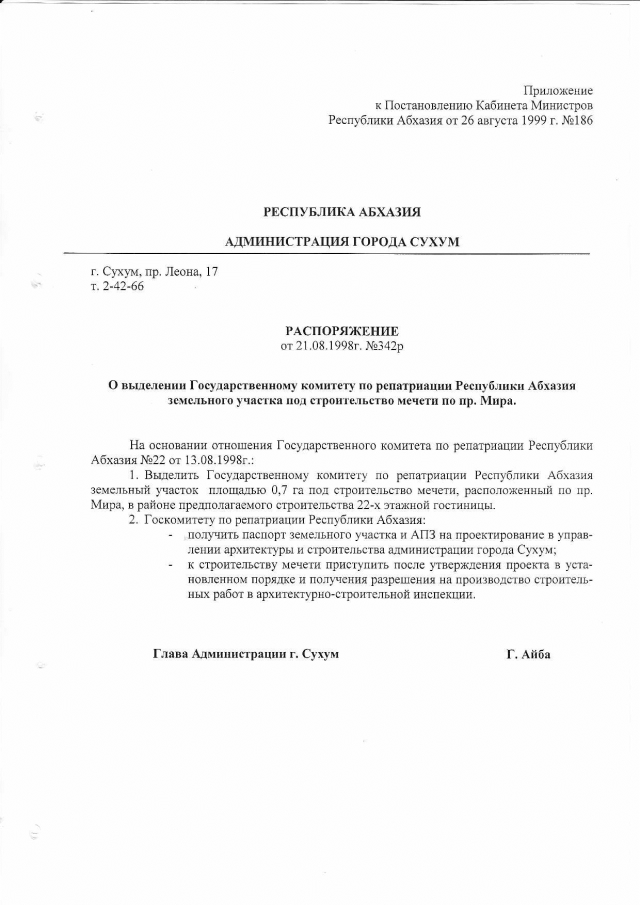 Приложение
к Постановлению Кабинета Министров
Республики Абхазия от 26 августа 1999 г. №186

РЕСПУБЛИКА АБХАЗИЯ

АДМИНИСТРАЦИЯ ГОРОДА СУХУМ

г. Сухум, пр. Леона, 17
т. 2-42-66

РАСПОРЯЖЕНИЕ
от 21.08.1998г. №342р

О выделении Государственному комитету по репатриации Республики Абхазия земельного участка под строительство мечети по пр. Мира.

На основании отношения Государственного комитета по репатриации Республики Абхазия №22 от 13.08.1998г.:

1. Выделить Государственному комитету по репатриации Республики Абхазия земельный участок площадью 0,7 га под строительство мечети, расположенный по пр. Мира, в районе предполагаемого строительства 22-х этажной гостиницы.

2. Госкомитету по репатриации Республики Абхазия:
- получить паспорт земельного участка и АПЗ на проектирование в управлении архитектуры и строительства администрации города Сухум;
- к строительству мечети приступить после утверждения проекта в установленном порядке и получения разрешения на производство строительных работ в архитектурно-строительной инспекции.

Глава Администрации г. Сухум Г. Айба